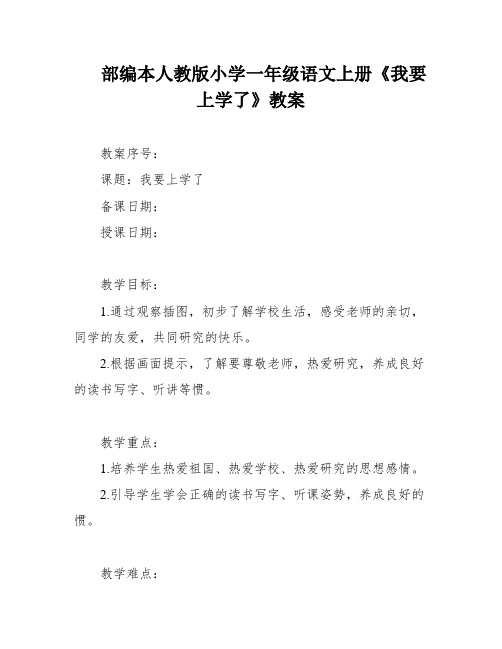 部编本人教版小学一年级语文上册《我要上学了》教案

教案序号：

课题：我要上学了

备课日期：

授课日期：

教学目标：

1.通过观察插图，初步了解学校生活，感受老师的亲切，同学的友爱，共同研究的快乐。

2.根据画面提示，了解要尊敬老师，热爱研究，养成良好的读书写字、听讲等惯。

教学重点：

1.培养学生热爱祖国、热爱学校、热爱研究的思想感情。

2.引导学生学会正确的读书写字、听课姿势，养成良好的惯。

教学难点：